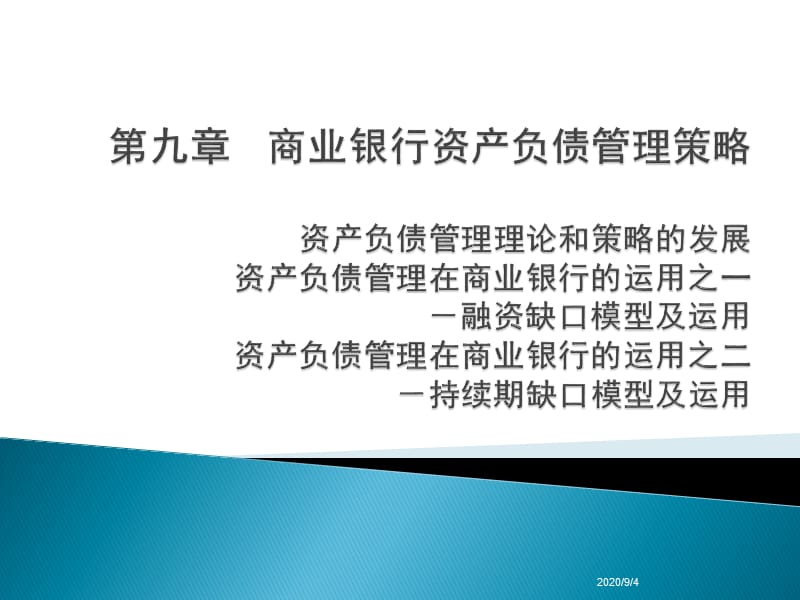 第九章　商业银行资产负债管理策略

资产负债管理理论和策略的发展
资产负债管理在商业银行的运用之一
－融资缺口模型及运用
资产负债管理在商业银行的运用之二
－持续期缺口模型及运用

2020/9/4